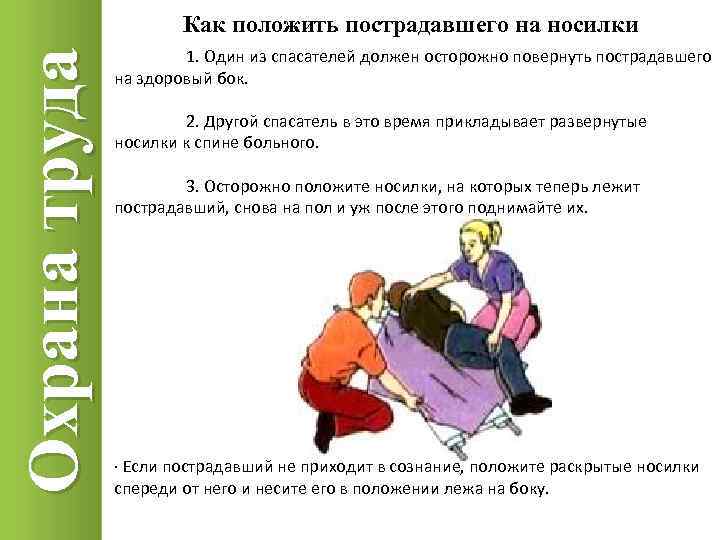 Охрана труда

Как положить пострадавшего на носилки

1. Один из спасателей должен осторожно повернуть пострадавшего на здоровый бок.

2. Другой спасатель в это время прикладывает развернутые носилки к спине больного.

3. Осторожно положите носилки, на которых теперь лежит пострадавший, снова на пол и уж после этого поднимайте их.

· Если пострадавший не приходит в сознание, положите раскрытые носилки спереди от него и несите его в положении лежа на боку.